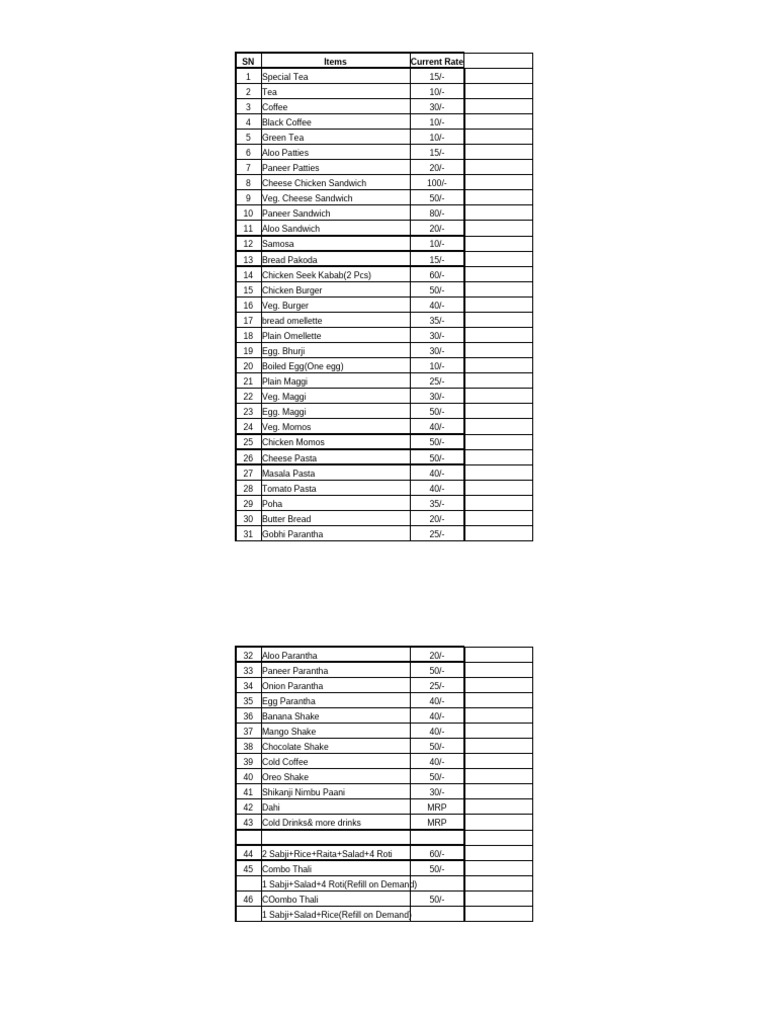 | SN | Items | Current Rate | |
|---|---|---|---|
| 1 | Special Tea | 15/- | |
| 2 | Tea | 10/- | |
| 3 | Coffee | 30/- | |
| 4 | Black Coffee | 10/- | |
| 5 | Green Tea | 10/- | |
| 6 | Aloo Patties | 15/- | |
| 7 | Paneer Patties | 20/- | |
| 8 | Cheese Chicken Sandwich | 100/- | |
| 9 | Veg. Cheese Sandwich | 50/- | |
| 10 | Paneer Sandwich | 80/- | |
| 11 | Aloo Sandwich | 20/- | |
| 12 | Samosa | 10/- | |
| 13 | Bread Pakoda | 15/- | |
| 14 | Chicken Seek Kabab(2 Pcs) | 60/- | |
| 15 | Chicken Burger | 50/- | |
| 16 | Veg. Burger | 40/- | |
| 17 | bread omellette | 35/- | |
| 18 | Plain Omellette | 30/- | |
| 19 | Egg. Bhurji | 30/- | |
| 20 | Boiled Egg(One egg) | 10/- | |
| 21 | Plain Maggi | 25/- | |
| 22 | Veg. Maggi | 30/- | |
| 23 | Egg. Maggi | 50/- | |
| 24 | Veg. Momos | 40/- | |
| 25 | Chicken Momos | 50/- | |
| 26 | Cheese Pasta | 50/- | |
| 27 | Masala Pasta | 40/- | |
| 28 | Tomato Pasta | 40/- | |
| 29 | Poha | 35/- | |
| 30 | Butter Bread | 20/- | |
| 31 | Gobhi Parantha | 25/- | |

| | | | |
|---|---|---|---|
| 32 | Aloo Parantha | 20/- | |
| 33 | Paneer Parantha | 50/- | |
| 34 | Onion Parantha | 25/- | |
| 35 | Egg Parantha | 40/- | |
| 36 | Banana Shake | 40/- | |
| 37 | Mango Shake | 40/- | |
| 38 | Chocolate Shake | 50/- | |
| 39 | Cold Coffee | 40/- | |
| 40 | Oreo Shake | 50/- | |
| 41 | Shikanji Nimbu Paani | 30/- | |
| 42 | Dahi | MRP | |
| 43 | Cold Drinks& more drinks | MRP | |
| | | | |
| 44 | 2 Sabji+Rice+Raita+Salad+4 Roti | 60/- | |
| 45 | Combo Thali | 50/- | |
| | 1 Sabji+Salad+4 Roti(Refill on Demand) | | |
| 46 | COombo Thali | 50/- | |
| | 1 Sabji+Salad+Rice(Refill on Demand) | | |